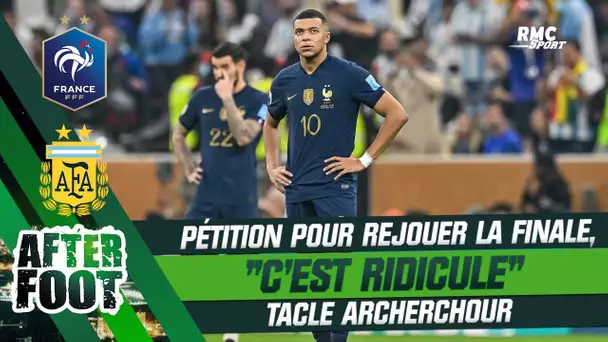 FRANCE
FFF

AFA

RMC Sport

22

10

AFTER FOOT

PÉTITION POUR REJOUER LA FINALE,
"C'EST RIDICULE"
TACLE ARCHERCHOUR